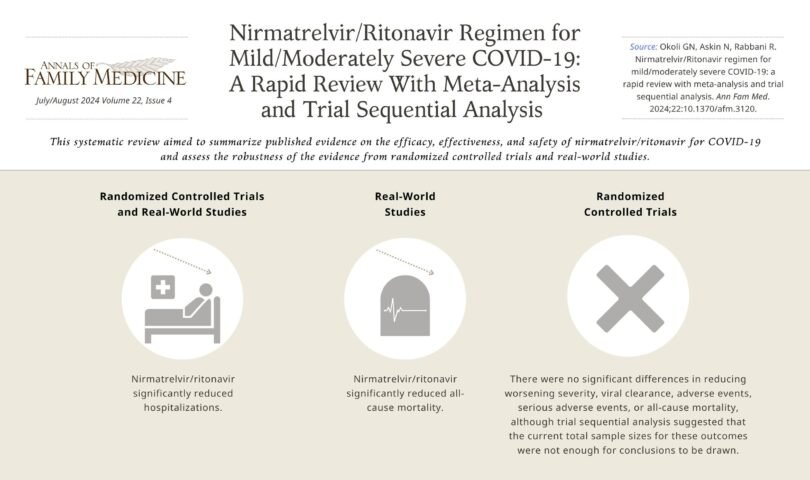 ANNALS OF FAMILY MEDICINE
July/August 2024 Volume 22, Issue 4

Nirmatrelvir/Ritonavir Regimen for Mild/Moderately Severe COVID-19: A Rapid Review With Meta-Analysis and Trial Sequential Analysis

Source: Okoli GN, Askin N, Rabbani R. Nirmatrelvir/Ritonavir regimen for mild/moderately severe COVID-19: a rapid review with meta-analysis and trial sequential analysis. Ann Fam Med. 2024;22:10.1370/afm.3120.

This systematic review aimed to summarize published evidence on the efficacy, effectiveness, and safety of nirmatrelvir/ritonavir for COVID-19 and assess the robustness of the evidence from randomized controlled trials and real-world studies.

Randomized Controlled Trials and Real-World Studies

Nirmatrelvir/ritonavir significantly reduced hospitalizations.

Real-World Studies

Nirmatrelvir/ritonavir significantly reduced all-cause mortality.

Randomized Controlled Trials

There were no significant differences in reducing worsening severity, viral clearance, adverse events, serious adverse events, or all-cause mortality, although trial sequential analysis suggested that the current total sample sizes for these outcomes were not enough for conclusions to be drawn.